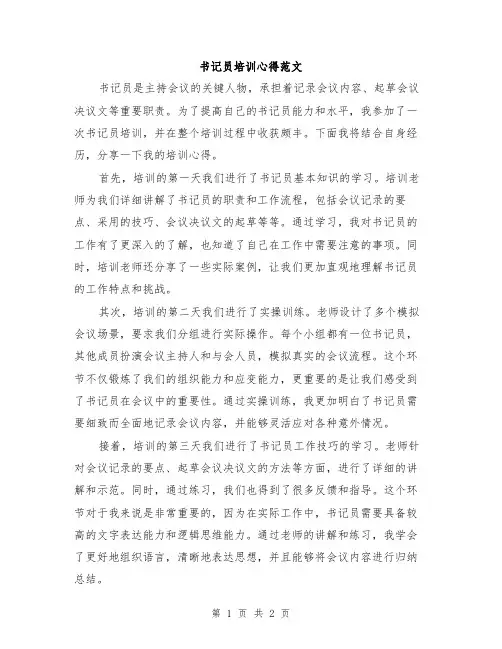 书记员培训心得范文

书记员是主持会议的关键人物，承担着记录会议内容、起草会议决议文等重要职责。为了提高自己的书记员能力和水平，我参加了一次书记员培训，并在整个培训过程中收获颇丰。下面我将结合自身经历，分享一下我的培训心得。

首先，培训的第一天我们进行了书记员基本知识的学习。培训老师为我们详细讲解了书记员的职责和工作流程，包括会议记录的要点、采用的技巧、会议决议文的起草等等。通过学习，我对书记员的工作有了更深入的了解，也知道了自己在工作中需要注意的事项。同时，培训老师还分享了一些实际案例，让我们更加直观地理解书记员的工作特点和挑战。

其次，培训的第二天我们进行了实操训练。老师设计了多个模拟会议场景，要求我们分组进行实际操作。每个小组都有一位书记员，其他成员扮演会议主持人和与会人员，模拟真实的会议流程。这个环节不仅锻炼了我们的组织能力和应变能力，更重要的是让我们感受到了书记员在会议中的重要性。通过实操训练，我更加明白了书记员需要细致而全面地记录会议内容，并能够灵活应对各种意外情况。

接着，培训的第三天我们进行了书记员工作技巧的学习。老师针对会议记录的要点、起草会议决议文的方法等方面，进行了详细的讲解和示范。同时，通过练习，我们也得到了很多反馈和指导。这个环节对于我来说是非常重要的，因为在实际工作中，书记员需要具备较高的文字表达能力和逻辑思维能力。通过老师的讲解和练习，我学会了更好地组织语言，清晰地表达思想，并且能够将会议内容进行归纳总结。

第 1 页 共 2 页